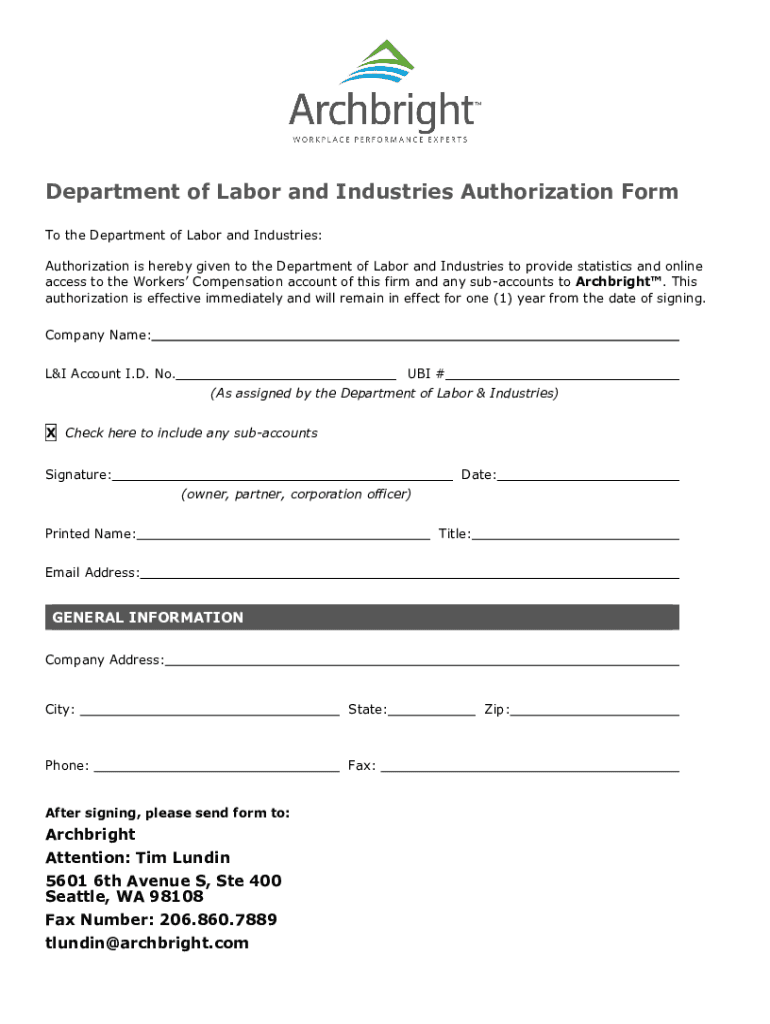 Archbright™
WORKPLACE PERFORMANCE EXPERTS

Department of Labor and Industries Authorization Form

To the Department of Labor and Industries:

Authorization is hereby given to the Department of Labor and Industries to provide statistics and online access to the Workers' Compensation account of this firm and any sub-accounts to Archbright™. This authorization is effective immediately and will remain in effect for one (1) year from the date of signing.

Company Name:

L&I Account I.D. No. UBI #
(As assigned by the Department of Labor & Industries)

X Check here to include any sub-accounts

Signature: Date:
(owner, partner, corporation officer)

Printed Name: Title:

Email Address:

GENERAL INFORMATION

Company Address:

City: State: Zip:

Phone: Fax:

After signing, please send form to:
Archbright
Attention: Tim Lundin
5601 6th Avenue S, Ste 400
Seattle, WA 98108
Fax Number: 206.860.7889
tlundin@archbright.com